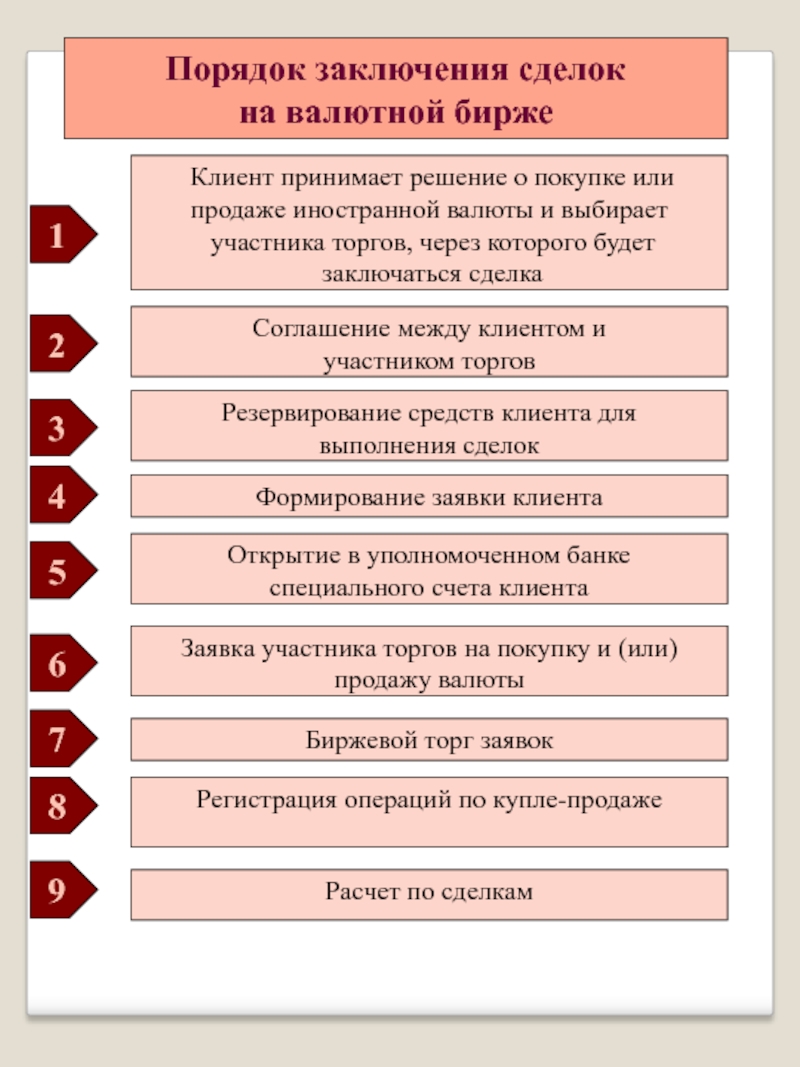 Порядок заключения сделок на валютной бирже

1
Клиент принимает решение о покупке или продаже иностранной валюты и выбирает участника торгов, через которого будет заключаться сделка

2
Соглашение между клиентом и участником торгов

3
Резервирование средств клиента для выполнения сделок

4
Формирование заявки клиента

5
Открытие в уполномоченном банке специального счета клиента

6
Заявка участника торгов на покупку и (или) продажу валюты

7
Биржевой торг заявок

8
Регистрация операций по купле-продаже

9
Расчет по сделкам